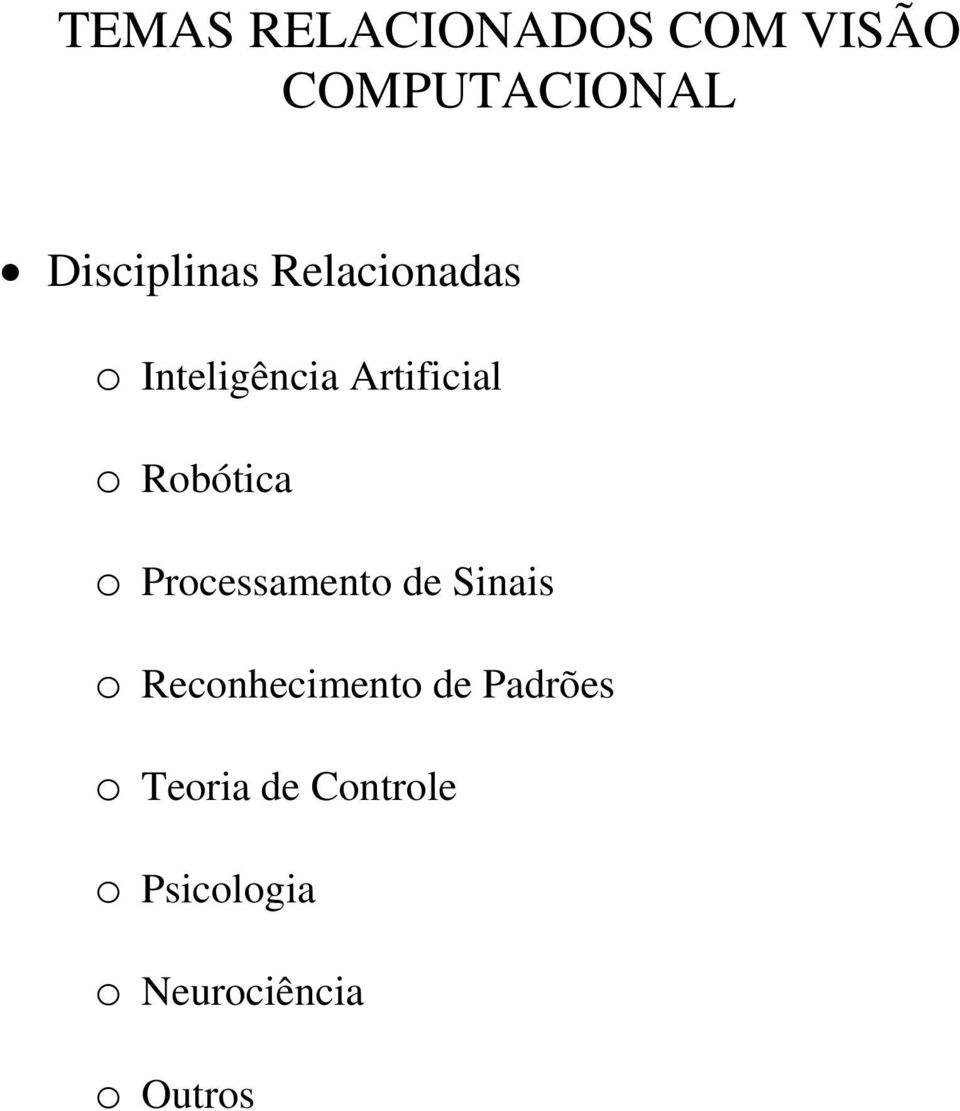 TEMAS RELACIONADOS COM VISÃO COMPUTACIONAL

• Disciplinas Relacionadas

o Inteligência Artificial

o Robótica

o Processamento de Sinais

o Reconhecimento de Padrões

o Teoria de Controle

o Psicologia

o Neurociência

o Outros